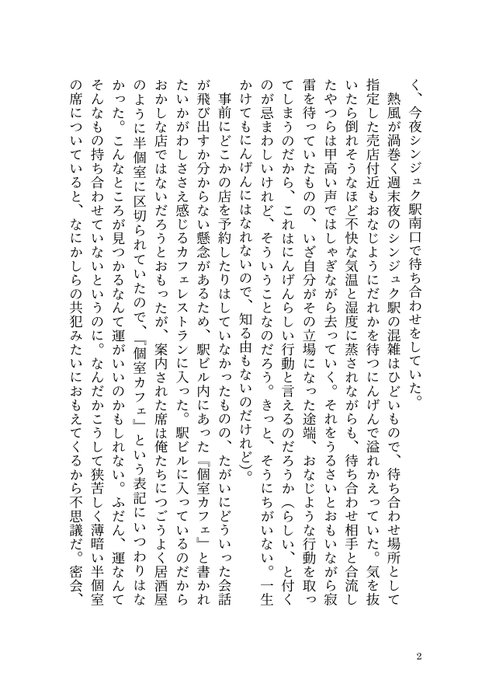 く、今夜シンジュク駅南口で待ち合わせをしていた。

熱風が渦巻く週末夜のシンジュク駅の混雑はひどいもので、待ち合わせ場所として指定した売店付近もおなじようにだれかを待つにんげんで溢れかえっていた。気を抜いたら倒れそうなほど不快な気温と湿度に蒸されながらも、待ち合わせ相手と合流したやつらは甲高い声ではしゃぎながら去っていく。それをうるさいとおもいながら寂雷を待っていたものの、いざ自分がその立場になった途端、おなじような行動を取ってしまうのだから、これはにんげんらしい行動と言えるのだろうか（らしい、と付くのが忌まわしいけれど、そういうことなのだろう。きっと、そうにちがいない。一生かけてもにんげんにはなれないので、知る由もないのだけれど）。

事前にどこかの店を予約したりはしていなかったものの、たがいにどういった会話が飛び出すか分からない懸念があるため、駅ビル内にあった『個室カフェ』と書かれたいかがわしささえ感じるカフェレストランに入った。駅ビルに入っているのだからおかしな店ではないだろうとおもったが、案内された席は俺たちにつごうよく居酒屋のように半個室に区切られていたので、『個室カフェ』という表記にいつわりはなかった。こんなところが見つかるなんて運がいいのかもしれない。ふだん、運なんてそんなもの持ち合わせていないというのに。なんだかこうして狭苦しく薄暗い半個室の席についていると、なにかしらの共犯みたいにおもえてくるから不思議だ。密会、

2